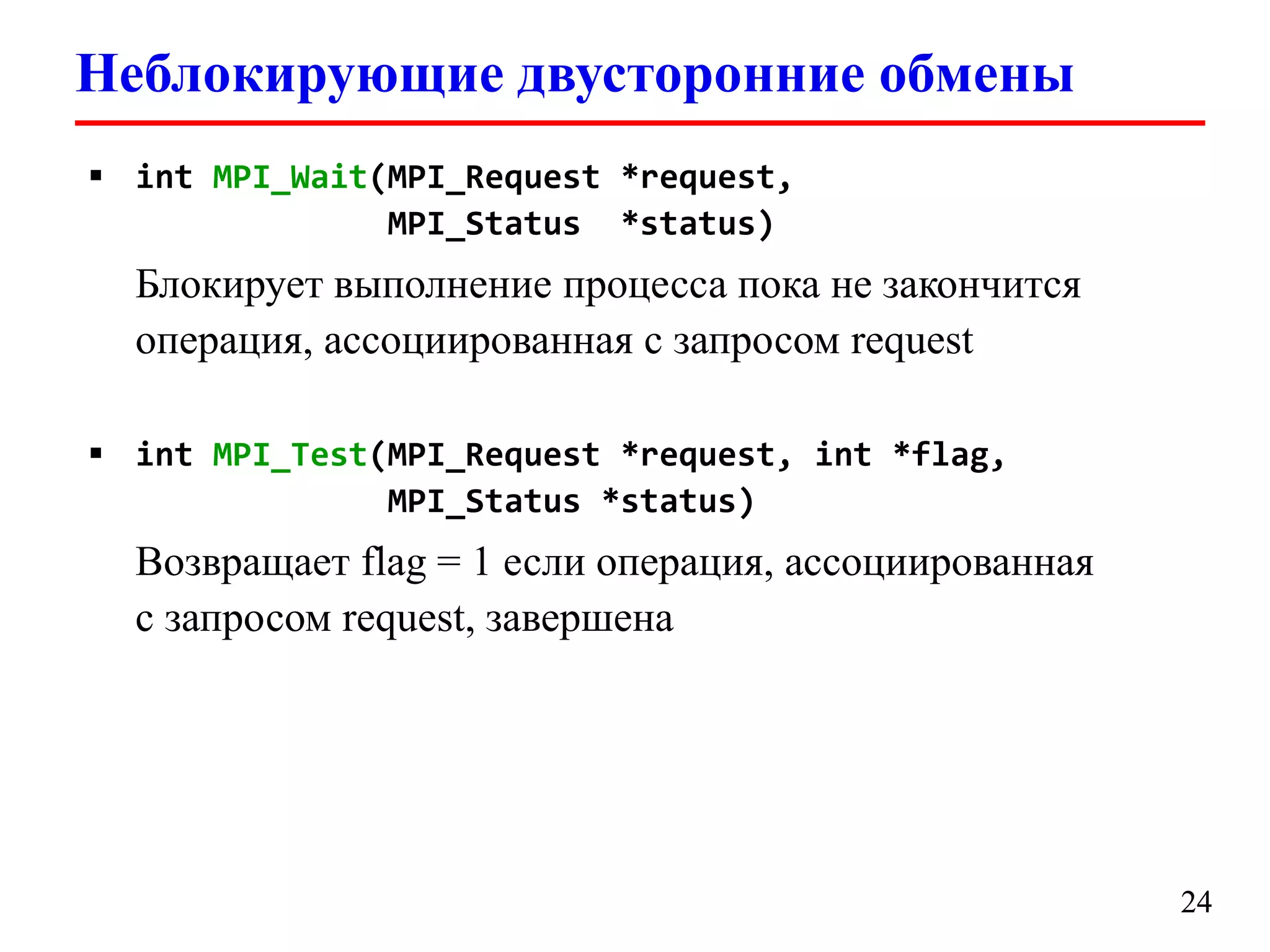 Неблокирующие двусторонние обмены

▪ int MPI_Wait(MPI_Request *request,
               MPI_Status  *status)

Блокирует выполнение процесса пока не закончится операция, ассоциированная с запросом request

▪ int MPI_Test(MPI_Request *request, int *flag,
               MPI_Status *status)

Возвращает flag = 1 если операция, ассоциированная с запросом request, завершена

24